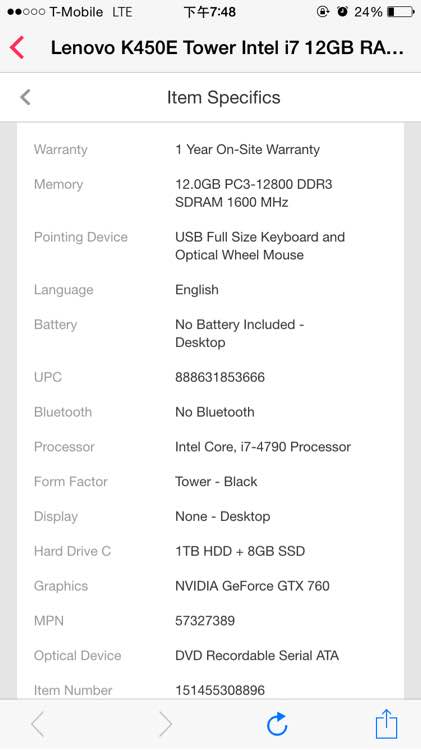 ●●○○○ T-Mobile LTE 下午7:48 24%

Lenovo K450E Tower Intel i7 12GB RA...

Item Specifics

| | |
|---|---|
| Warranty | 1 Year On-Site Warranty |
| Memory | 12.0GB PC3-12800 DDR3 SDRAM 1600 MHz |
| Pointing Device | USB Full Size Keyboard and Optical Wheel Mouse |
| Language | English |
| Battery | No Battery Included - Desktop |
| UPC | 888631853666 |
| Bluetooth | No Bluetooth |
| Processor | Intel Core, i7-4790 Processor |
| Form Factor | Tower - Black |
| Display | None - Desktop |
| Hard Drive C | 1TB HDD + 8GB SSD |
| Graphics | NVIDIA GeForce GTX 760 |
| MPN | 57327389 |
| Optical Device | DVD Recordable Serial ATA |
| Item Number | 151455308896 |